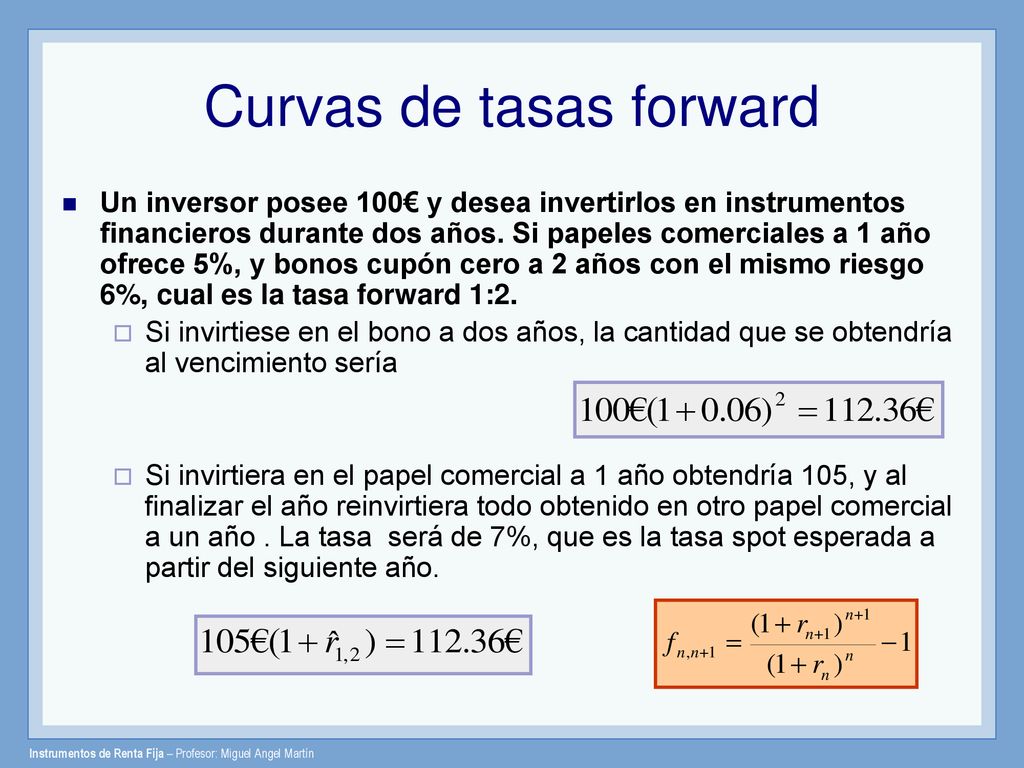 Curvas de tasas forward

Un inversor posee 100€ y desea invertirlos en instrumentos financieros durante dos años. Si papeles comerciales a 1 año ofrece 5%, y bonos cupón cero a 2 años con el mismo riesgo 6%, cual es la tasa forward 1:2.

Si invirtiese en el bono a dos años, la cantidad que se obtendría al vencimiento sería

$100€(1+0.06)^2 = 112.36€$

Si invirtiera en el papel comercial a 1 año obtendría 105, y al finalizar el año reinvirtiera todo obtenido en otro papel comercial a un año . La tasa será de 7%, que es la tasa spot esperada a partir del siguiente año.

$105€(1+\hat{r}_{1,2}) = 112.36€$

$f_{n,n+1} = \frac{(1+r_{n+1})^{n+1}}{(1+r_n)^n} - 1$

Instrumentos de Renta Fija – Profesor: Miguel Angel Martín